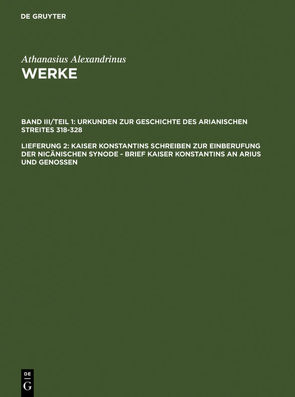 DE GRUYTER

Athanasius Alexandrinus
WERKE

BAND III/TEIL 1: URKUNDEN ZUR GESCHICHTE DES ARIANISCHEN STREITES 318-328

LIEFERUNG 2: KAISER KONSTANTINS SCHREIBEN ZUR EINBERUFUNG DER NICÄNISCHEN SYNODE - BRIEF KAISER KONSTANTINS AN ARIUS UND GENOSSEN

DE
G